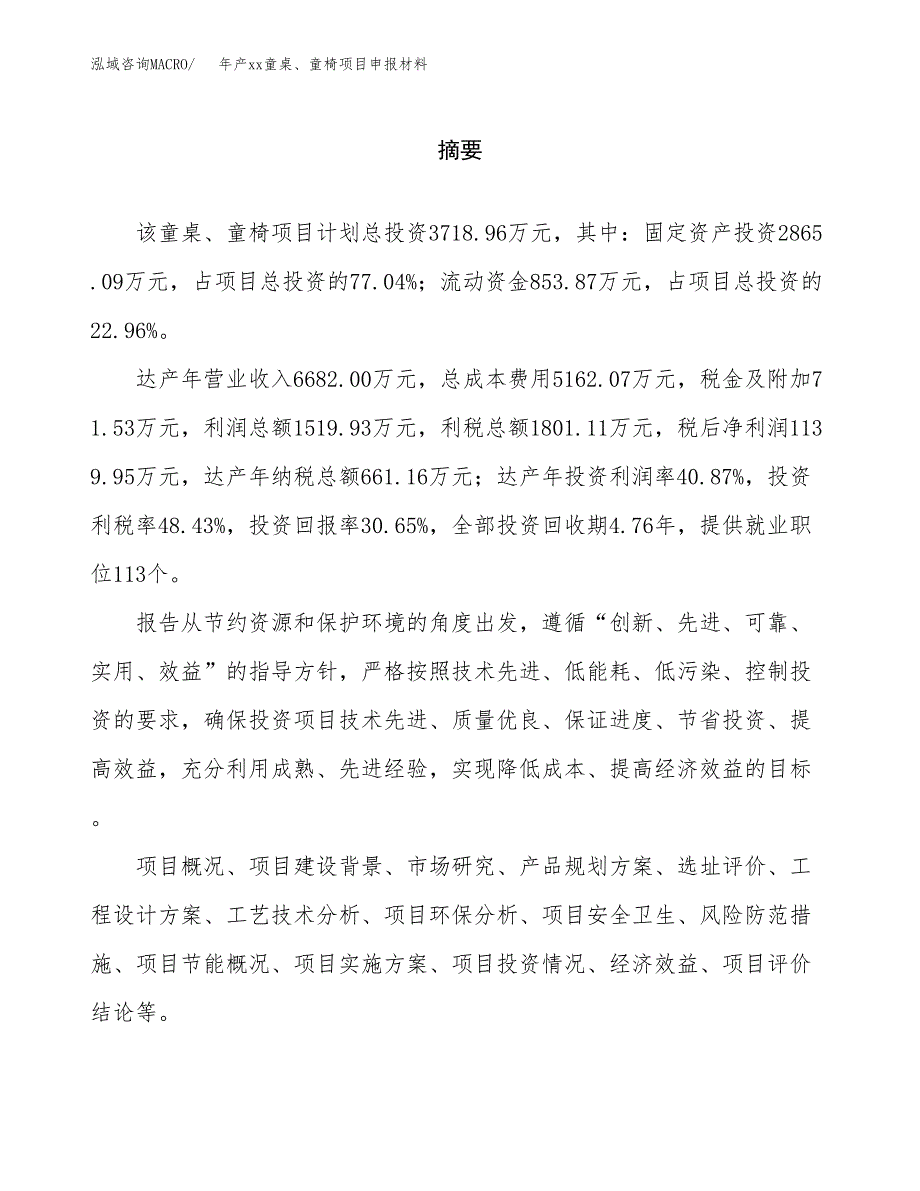 泓域咨询MACRO/　年产xx童桌、童椅项目申报材料

摘要

该童桌、童椅项目计划总投资3718.96万元，其中：固定资产投资2865.09万元，占项目总投资的77.04%；流动资金853.87万元，占项目总投资的22.96%。

达产年营业收入6682.00万元，总成本费用5162.07万元，税金及附加71.53万元，利润总额1519.93万元，利税总额1801.11万元，税后净利润1139.95万元，达产年纳税总额661.16万元；达产年投资利润率40.87%，投资利税率48.43%，投资回报率30.65%，全部投资回收期4.76年，提供就业职位113个。

报告从节约资源和保护环境的角度出发，遵循“创新、先进、可靠、实用、效益”的指导方针，严格按照技术先进、低能耗、低污染、控制投资的要求，确保投资项目技术先进、质量优良、保证进度、节省投资、提高效益，充分利用成熟、先进经验，实现降低成本、提高经济效益的目标。

项目概况、项目建设背景、市场研究、产品规划方案、选址评价、工程设计方案、工艺技术分析、项目环保分析、项目安全卫生、风险防范措施、项目节能概况、项目实施方案、项目投资情况、经济效益、项目评价结论等。